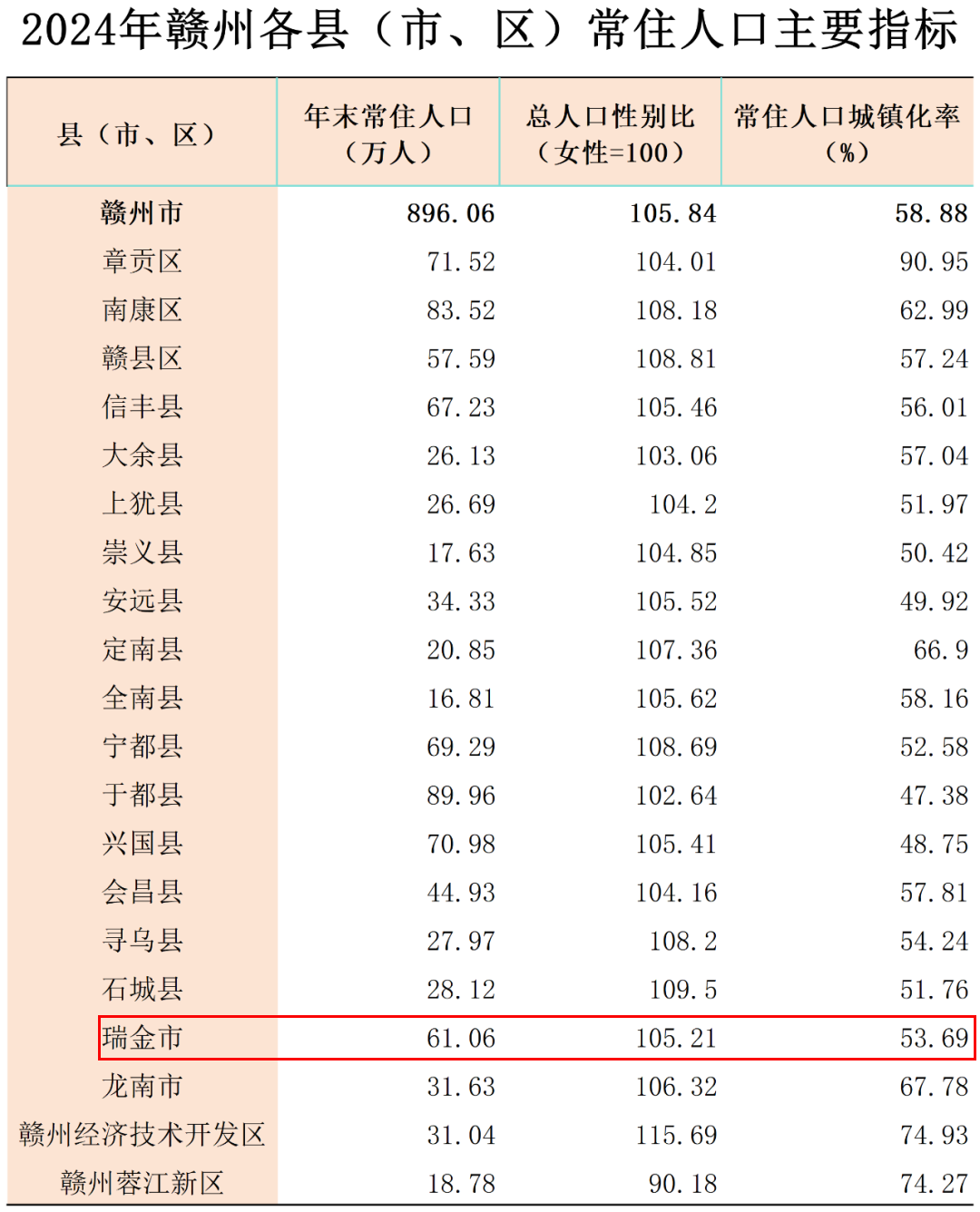 2024年赣州各县（市、区）常住人口主要指标

| 县（市、区） | 年末常住人口（万人） | 总人口性别比（女性=100） | 常住人口城镇化率（%） |
|---|---|---|---|
| 赣州市 | 896.06 | 105.84 | 58.88 |
| 章贡区 | 71.52 | 104.01 | 90.95 |
| 南康区 | 83.52 | 108.18 | 62.99 |
| 赣县区 | 57.59 | 108.81 | 57.24 |
| 信丰县 | 67.23 | 105.46 | 56.01 |
| 大余县 | 26.13 | 103.06 | 57.04 |
| 上犹县 | 26.69 | 104.2 | 51.97 |
| 崇义县 | 17.63 | 104.85 | 50.42 |
| 安远县 | 34.33 | 105.52 | 49.92 |
| 定南县 | 20.85 | 107.36 | 66.9 |
| 全南县 | 16.81 | 105.62 | 58.16 |
| 宁都县 | 69.29 | 108.69 | 52.58 |
| 于都县 | 89.96 | 102.64 | 47.38 |
| 兴国县 | 70.98 | 105.41 | 48.75 |
| 会昌县 | 44.93 | 104.16 | 57.81 |
| 寻乌县 | 27.97 | 108.2 | 54.24 |
| 石城县 | 28.12 | 109.5 | 51.76 |
| 瑞金市 | 61.06 | 105.21 | 53.69 |
| 龙南市 | 31.63 | 106.32 | 67.78 |
| 赣州经济技术开发区 | 31.04 | 115.69 | 74.93 |
| 赣州蓉江新区 | 18.78 | 90.18 | 74.27 |